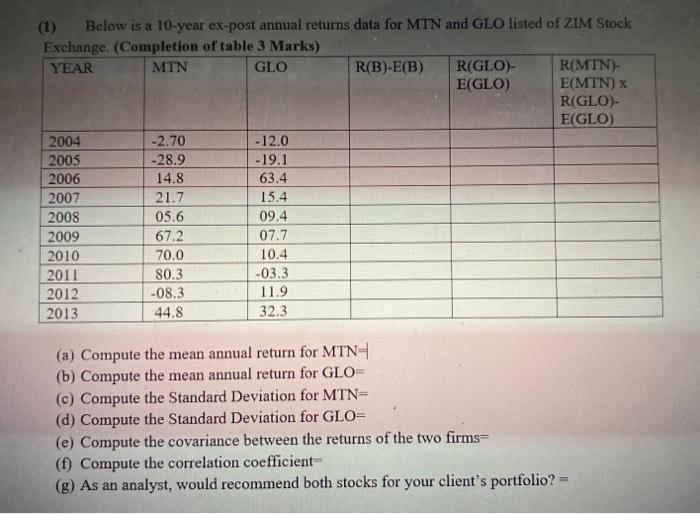 (1) Below is a 10-year ex-post annual returns data for MTN and GLO listed of ZIM Stock Exchange. (Completion of table 3 Marks)

| YEAR | MTN | GLO | R(B)-E(B) | R(GLO)-E(GLO) | R(MTN)-E(MTN) x R(GLO)-E(GLO) |
|---|---|---|---|---|---|
| 2004 | -2.70 | -12.0 | | | |
| 2005 | -28.9 | -19.1 | | | |
| 2006 | 14.8 | 63.4 | | | |
| 2007 | 21.7 | 15.4 | | | |
| 2008 | 05.6 | 09.4 | | | |
| 2009 | 67.2 | 07.7 | | | |
| 2010 | 70.0 | 10.4 | | | |
| 2011 | 80.3 | -03.3 | | | |
| 2012 | -08.3 | 11.9 | | | |
| 2013 | 44.8 | 32.3 | | | |

(a) Compute the mean annual return for MTN=
(b) Compute the mean annual return for GLO=
(c) Compute the Standard Deviation for MTN=
(d) Compute the Standard Deviation for GLO=
(e) Compute the covariance between the returns of the two firms=
(f) Compute the correlation coefficient=
(g) As an analyst, would recommend both stocks for your client's portfolio? =